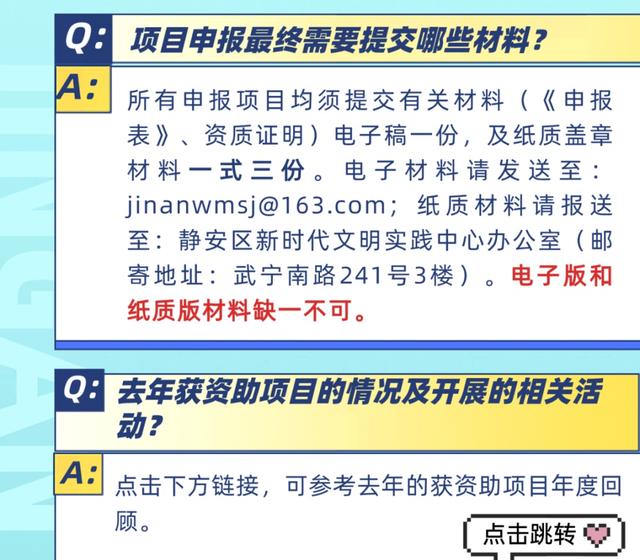 Q:

项目申报最终需要提交哪些材料?

A:

所有申报项目均须提交有关材料(《申报表》、资质证明)电子稿一份,及纸质盖章材料一式三份。电子材料请发送至:jinanwmsj@163.com;纸质材料请报送至:静安区新时代文明实践中心办公室(邮寄地址:武宁南路241号3楼)。电子版和纸质版材料缺一不可。

Q:

去年获资助项目的情况及开展的相关活动?

A:

点击下方链接,可参考去年的获资助项目年度回顾。

点击跳转